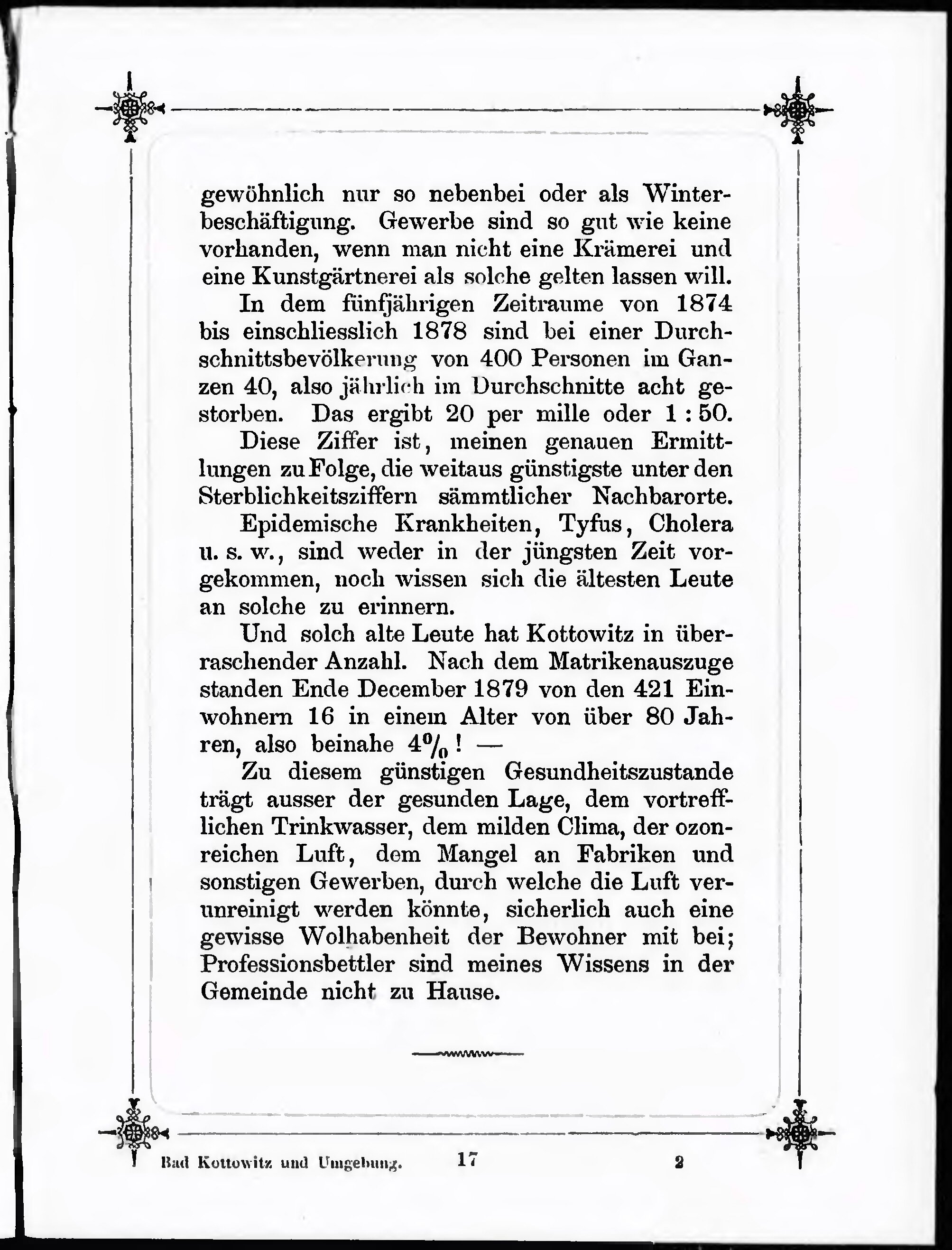 gewöhnlich nur so nebenbei oder als Winterbeschäftigung. Gewerbe sind so gut wie keine vorhanden, wenn man nicht eine Krämerei und eine Kunstgärtnerei als solche gelten lassen will.

In dem fünfjährigen Zeitraume von 1874 bis einschliesslich 1878 sind bei einer Durchschnittsbevölkerung von 400 Personen im Ganzen 40, also jährlich im Durchschnitte acht gestorben. Das ergibt 20 per mille oder 1 : 50.

Diese Ziffer ist, meinen genauen Ermittlungen zu Folge, die weitaus günstigste unter den Sterblichkeitsziffern sämmtlicher Nachbarorte.

Epidemische Krankheiten, Tyfus, Cholera u. s. w., sind weder in der jüngsten Zeit vorgekommen, noch wissen sich die ältesten Leute an solche zu erinnern.

Und solch alte Leute hat Kottowitz in überraschender Anzahl. Nach dem Matrikenauszuge standen Ende December 1879 von den 421 Einwohnern 16 in einem Alter von über 80 Jahren, also beinahe 4%! —

Zu diesem günstigen Gesundheitszustande trägt ausser der gesunden Lage, dem vortrefflichen Trinkwasser, dem milden Clima, der ozonreichen Luft, dem Mangel an Fabriken und sonstigen Gewerben, durch welche die Luft verunreinigt werden könnte, sicherlich auch eine gewisse Wolhabenheit der Bewohner mit bei; Professionsbettler sind meines Wissens in der Gemeinde nicht zu Hause.

Bad Kottowitz und Umgebung. 17 2